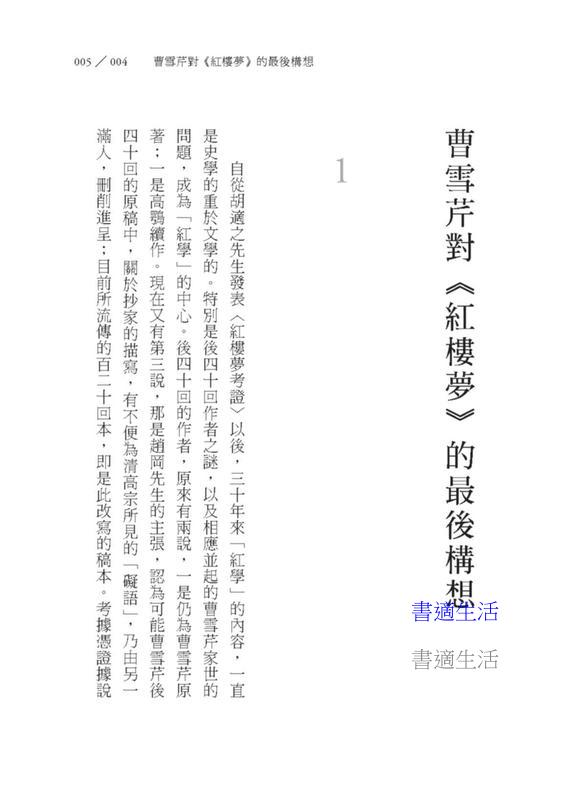 005 ／ 004　曹雪芹對《紅樓夢》的最後構想

曹雪芹對《紅樓夢》的最後構想

書適生活

書適生活

1

自從胡適之先生發表〈紅樓夢考證〉以後，三十年來「紅學」的內容，一直是史學的重於文學的。特別是後四十回作者之謎，以及相應並起的曹雪芹家世的問題，成為「紅學」的中心。後四十回的作者，原來有兩說，一是仍為曹雪芹原著；一是高鶚續作。現在又有第三說，那是趙岡先生的主張，認為可能曹雪芹後四十回的原稿中，關於抄家的描寫，有不便為清高宗所見的「礙語」，乃由另一滿人，刪削進呈；目前所流傳的百二十回本，即是此改寫的稿本。考據憑證據說